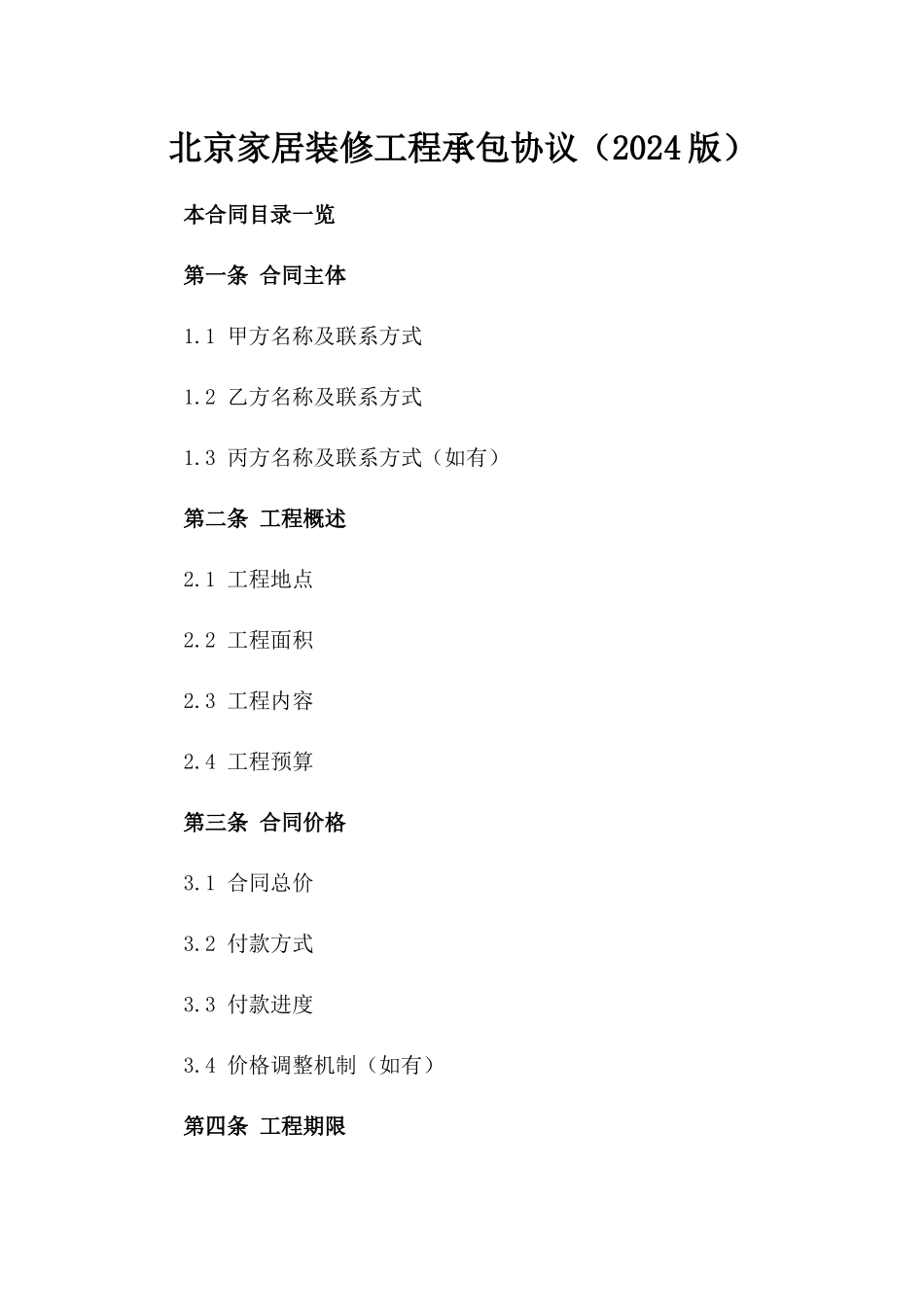 北京家居装修工程承包协议（2024版）

本合同目录一览

第一条 合同主体

1.1 甲方名称及联系方式

1.2 乙方名称及联系方式

1.3 丙方名称及联系方式（如有）

第二条 工程概述

2.1 工程地点

2.2 工程面积

2.3 工程内容

2.4 工程预算

第三条 合同价格

3.1 合同总价

3.2 付款方式

3.3 付款进度

3.4 价格调整机制（如有）

第四条 工程期限